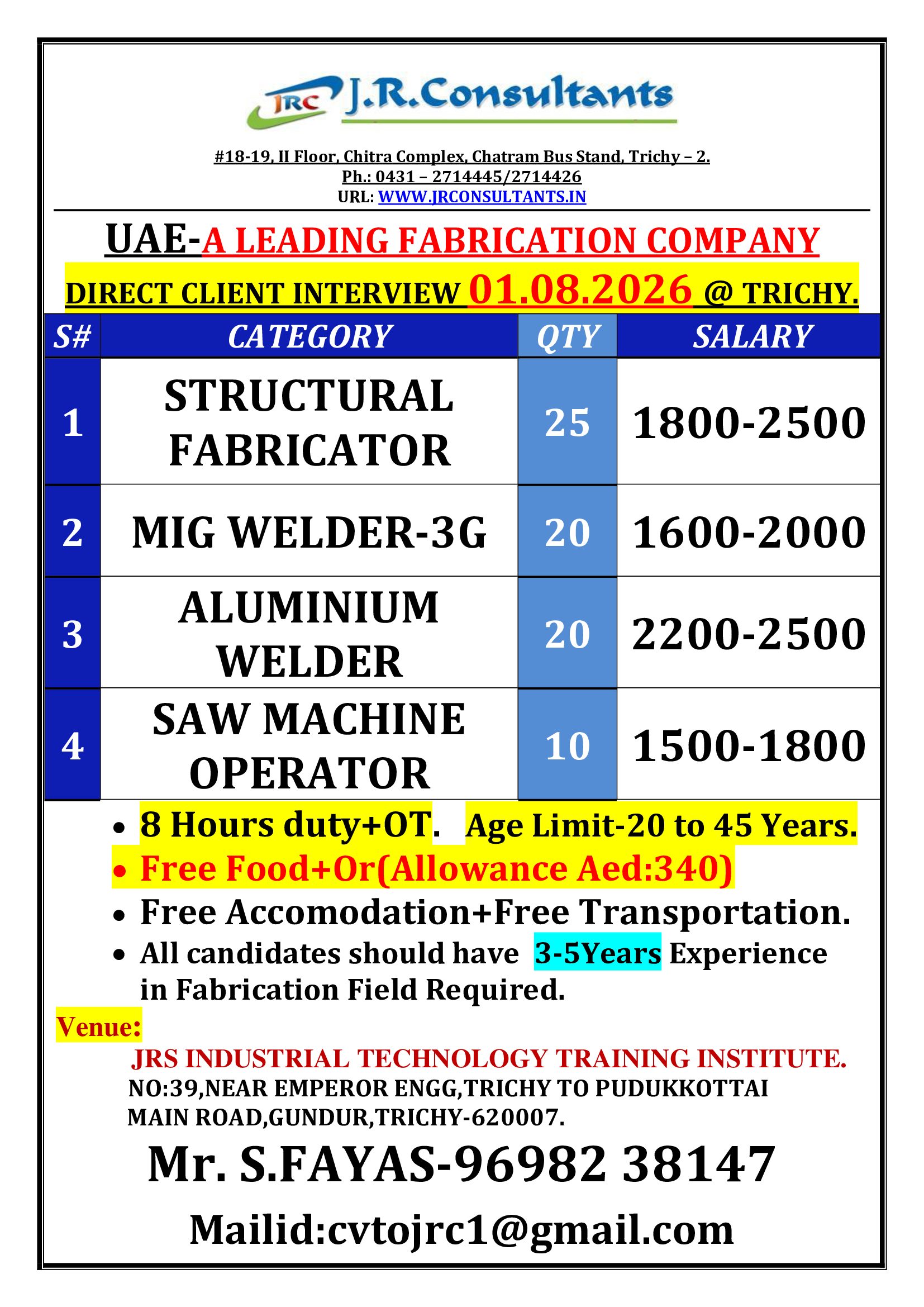 JRC J.R.Consultants

#18-19, II Floor, Chitra Complex, Chatram Bus Stand, Trichy – 2.
Ph.: 0431 – 2714445/2714426
URL: WWW.JRCONSULTANTS.IN

UAE-A LEADING FABRICATION COMPANY
DIRECT CLIENT INTERVIEW 01.08.2026 @ TRICHY.

| S# | CATEGORY | QTY | SALARY |
|---|---|---|---|
| 1 | STRUCTURAL FABRICATOR | 25 | 1800-2500 |
| 2 | MIG WELDER-3G | 20 | 1600-2000 |
| 3 | ALUMINIUM WELDER | 20 | 2200-2500 |
| 4 | SAW MACHINE OPERATOR | 10 | 1500-1800 |

• 8 Hours duty+OT. Age Limit-20 to 45 Years.
• Free Food+Or(Allowance Aed:340)
• Free Accomodation+Free Transportation.
• All candidates should have 3-5Years Experience in Fabrication Field Required.

Venue:
JRS INDUSTRIAL TECHNOLOGY TRAINING INSTITUTE.
NO:39,NEAR EMPEROR ENGG,TRICHY TO PUDUKKOTTAI MAIN ROAD,GUNDUR,TRICHY-620007.

Mr. S.FAYAS-96982 38147

Mailid:cvtojrc1@gmail.com